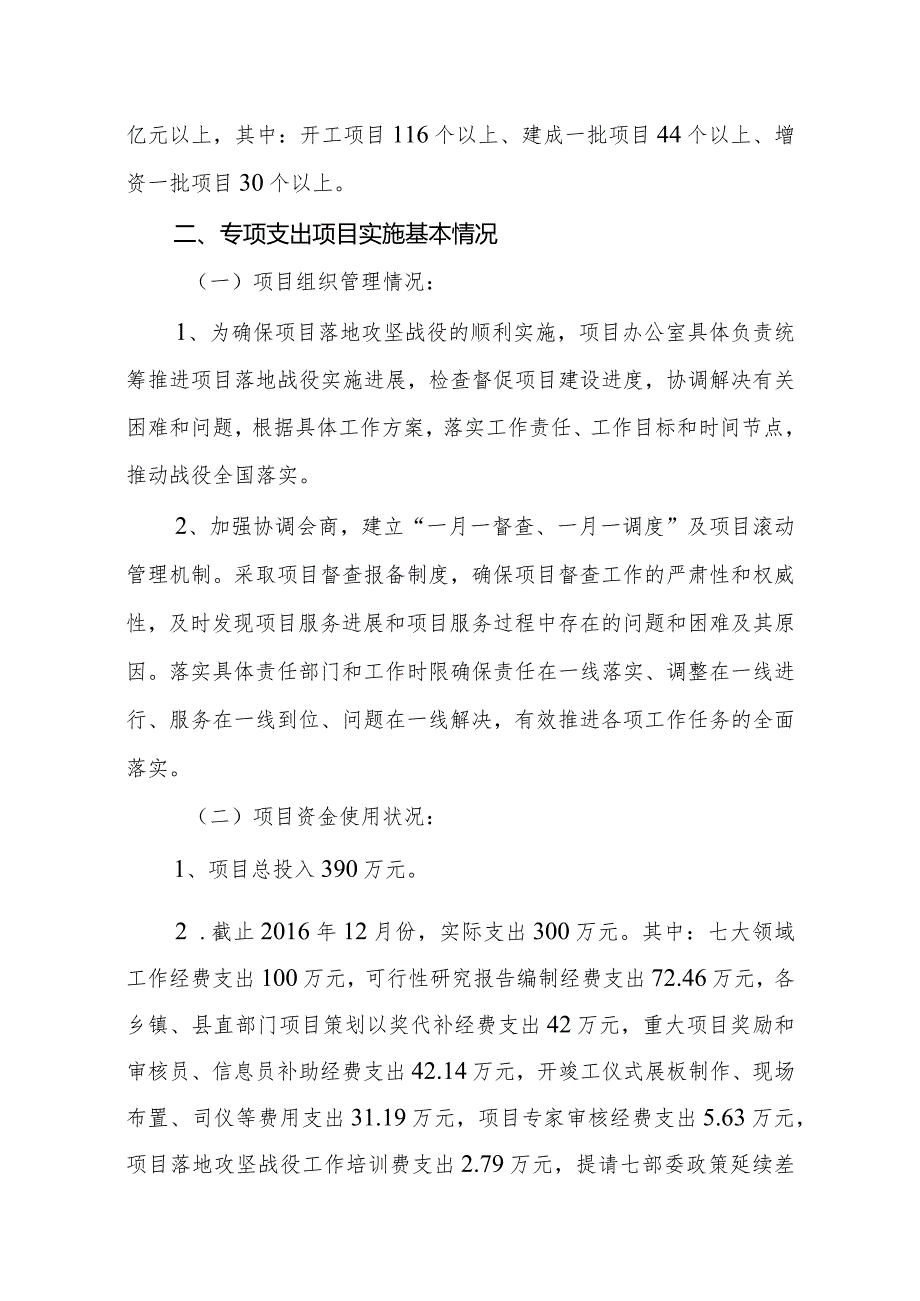 亿元以上，其中：开工项目116个以上、建成一批项目44个以上、增资一批项目30个以上。

二、专项支出项目实施基本情况

（一）项目组织管理情况：

1、为确保项目落地攻坚战役的顺利实施，项目办公室具体负责统筹推进项目落地战役实施进展，检查督促项目建设进度，协调解决有关困难和问题，根据具体工作方案，落实工作责任、工作目标和时间节点，推动战役全国落实。

2、加强协调会商，建立“一月一督查、一月一调度”及项目滚动管理机制。采取项目督查报备制度，确保项目督查工作的严肃性和权威性，及时发现项目服务进展和项目服务过程中存在的问题和困难及其原因。落实具体责任部门和工作时限确保责任在一线落实、调整在一线进行、服务在一线到位、问题在一线解决，有效推进各项工作任务的全面落实。

（二）项目资金使用状况：

1、项目总投入390万元。

2．截止2016年12月份，实际支出300万元。其中：七大领域工作经费支出100万元，可行性研究报告编制经费支出72.46万元，各乡镇、县直部门项目策划以奖代补经费支出42万元，重大项目奖励和审核员、信息员补助经费支出42.14万元，开竣工仪式展板制作、现场布置、司仪等费用支出31.19万元，项目专家审核经费支出5.63万元，项目落地攻坚战役工作培训费支出2.79万元，提请七部委政策延续差